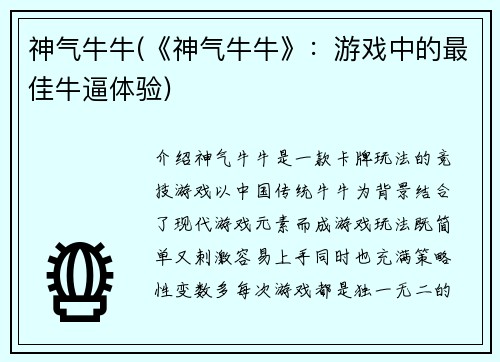 神气牛牛(《神气牛牛》：游戏中的最佳牛逼体验)

介绍神气牛牛是一款卡牌玩法的竞技游戏以中国传统牛牛为背景结合了现代游戏元素而成游戏玩法既简单又刺激容易上手同时也充满策略性变数多每次游戏都是独一无二的